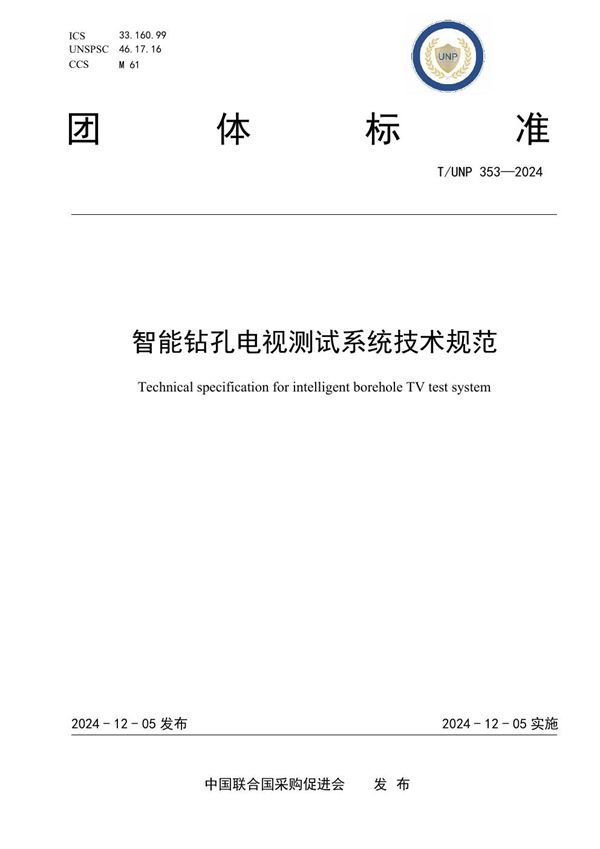 ICS 33.160.99
UNSPSC 46.17.16
CCS M 61

UNP

团 体 标 准

T/UNP 353—2024

智能钻孔电视测试系统技术规范

Technical specification for intelligent borehole TV test system

2024 - 12 - 05 发布

2024 - 12 - 05 实施

中国联合国采购促进会 发 布